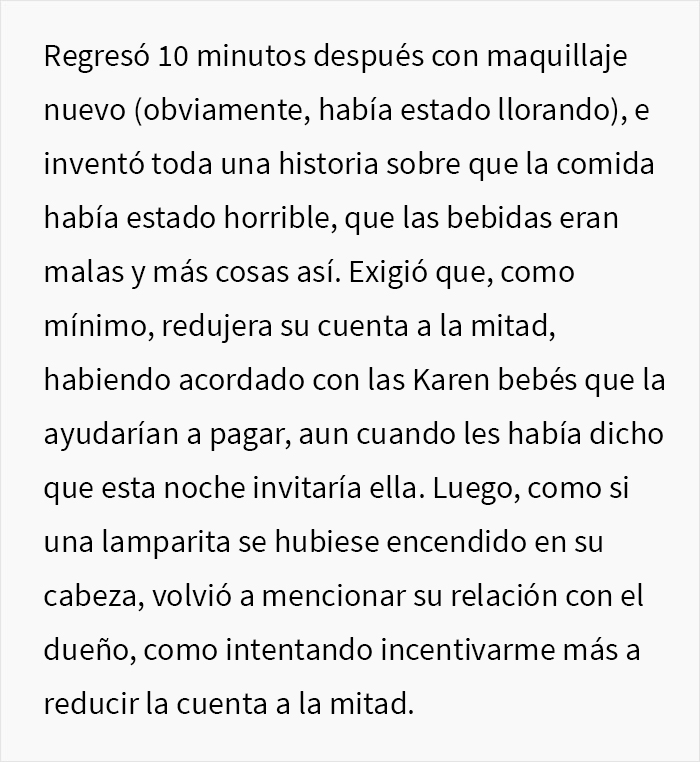 Regresó 10 minutos después con maquillaje nuevo (obviamente, había estado llorando), e inventó toda una historia sobre que la comida había estado horrible, que las bebidas eran malas y más cosas así. Exigió que, como mínimo, redujera su cuenta a la mitad, habiendo acordado con las Karen bebés que la ayudarían a pagar, aun cuando les había dicho que esta noche invitaría ella. Luego, como si una lamparita se hubiese encendido en su cabeza, volvió a mencionar su relación con el dueño, como intentando incentivarme más a reducir la cuenta a la mitad.